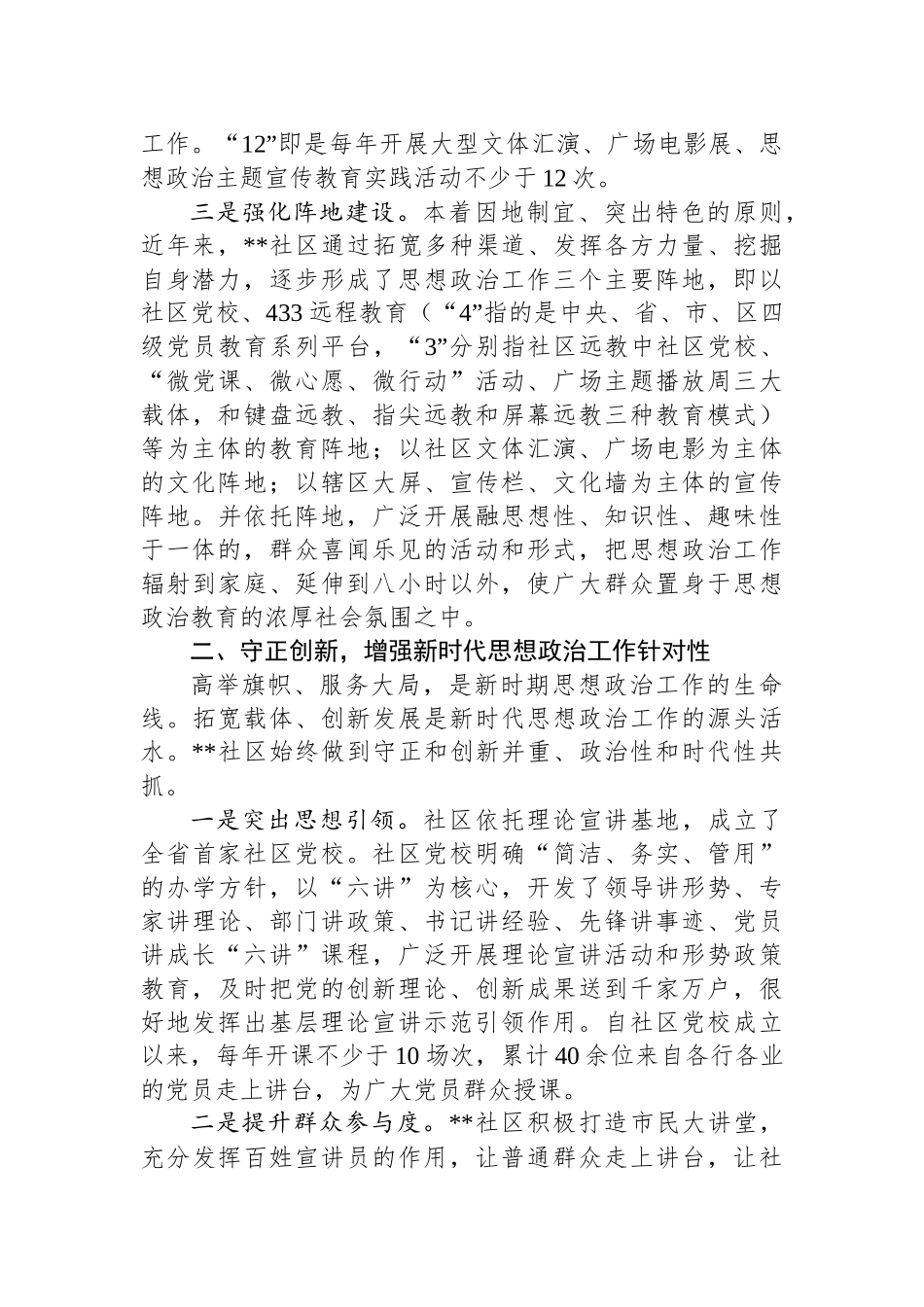 工作。“12”即是每年开展大型文体汇演、广场电影展、思想政治主题宣传教育实践活动不少于12次。

三是强化阵地建设。本着因地制宜、突出特色的原则，近年来，**社区通过拓宽多种渠道、发挥各方力量、挖掘自身潜力，逐步形成了思想政治工作三个主要阵地，即以社区党校、433远程教育（“4”指的是中央、省、市、区四级党员教育系列平台，“3”分别指社区远教中社区党校、“微党课、微心愿、微行动”活动、广场主题播放周三大载体，和键盘远教、指尖远教和屏幕远教三种教育模式）等为主体的教育阵地；以社区文体汇演、广场电影为主体的文化阵地；以辖区大屏、宣传栏、文化墙为主体的宣传阵地。并依托阵地，广泛开展融思想性、知识性、趣味性于一体的，群众喜闻乐见的活动和形式，把思想政治工作辐射到家庭、延伸到八小时以外，使广大群众置身于思想政治教育的浓厚社会氛围之中。

二、守正创新，增强新时代思想政治工作针对性

高举旗帜、服务大局，是新时期思想政治工作的生命线。拓宽载体、创新发展是新时代思想政治工作的源头活水。**社区始终做到守正和创新并重、政治性和时代性共抓。

一是突出思想引领。社区依托理论宣讲基地，成立了全省首家社区党校。社区党校明确“简洁、务实、管用”的办学方针，以“六讲”为核心，开发了领导讲形势、专家讲理论、部门讲政策、书记讲经验、先锋讲事迹、党员讲成长“六讲”课程，广泛开展理论宣讲活动和形势政策教育，及时把党的创新理论、创新成果送到千家万户，很好地发挥出基层理论宣讲示范引领作用。自社区党校成立以来，每年开课不少于10场次，累计40余位来自各行各业的党员走上讲台，为广大党员群众授课。

二是提升群众参与度。**社区积极打造市民大讲堂，充分发挥百姓宣讲员的作用，让普通群众走上讲台，让社